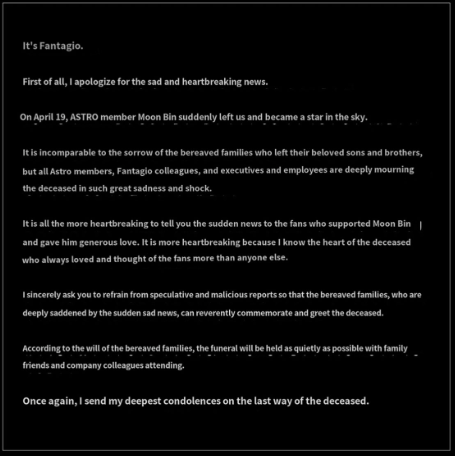 It's Fantagio.

First of all, I apologize for the sad and heartbreaking news.

On April 19, ASTRO member Moon Bin suddenly left us and became a star in the sky.

It is incomparable to the sorrow of the bereaved families who left their beloved sons and brothers, but all Astro members, Fantagio colleagues, and executives and employees are deeply mourning the deceased in such great sadness and shock.

It is all the more heartbreaking to tell you the sudden news to the fans who supported Moon Bin and gave him generous love. It is more heartbreaking because I know the heart of the deceased who always loved and thought of the fans more than anyone else.

I sincerely ask you to refrain from speculative and malicious reports so that the bereaved families, who are deeply saddened by the sudden sad news, can reverently commemorate and greet the deceased.

According to the will of the bereaved families, the funeral will be held as quietly as possible with family friends and company colleagues attending.

Once again, I send my deepest condolences on the last way of the deceased.